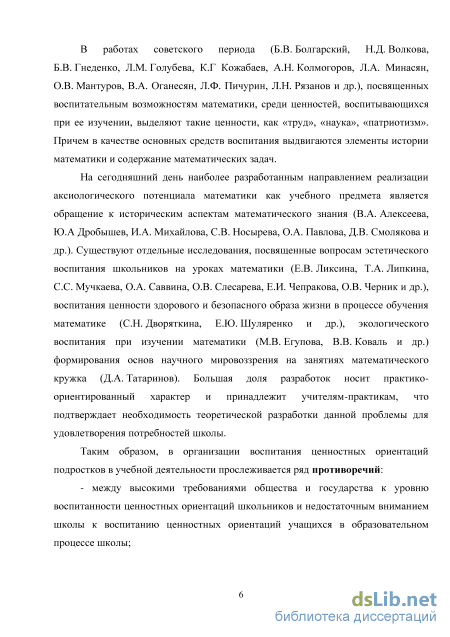 В работах советского периода (Б.В. Болгарский, Н.Д. Волкова, Б.В. Гнеденко, Л.М. Голубева, К.Г Кожабаев, А.Н. Колмогоров, Л.А. Минасян, О.В. Мантуров, В.А. Оганесян, Л.Ф. Пичурин, Л.Н. Рязанов и др.), посвященных воспитательным возможностям математики, среди ценностей, воспитывающихся при ее изучении, выделяют такие ценности, как «труд», «наука», «патриотизм». Причем в качестве основных средств воспитания выдвигаются элементы истории математики и содержание математических задач.

На сегодняшний день наиболее разработанным направлением реализации аксиологического потенциала математики как учебного предмета является обращение к историческим аспектам математического знания (В.А. Алексеева, Ю.А Дробышев, И.А. Михайлова, С.В. Носырева, О.А. Павлова, Д.В. Смолякова и др.). Существуют отдельные исследования, посвященные вопросам эстетического воспитания школьников на уроках математики (Е.В. Ликсина, Т.А. Липкина, С.С. Мучкаева, О.А. Саввина, О.В. Слесарева, Е.И. Чепракова, О.В. Черник и др.), воспитания ценности здорового и безопасного образа жизни в процессе обучения математике (С.Н. Дворяткина, Е.Ю. Шуляренко и др.), экологического воспитания при изучении математики (М.В. Егупова, В.В. Коваль и др.) формирования основ научного мировоззрения на занятиях математического кружка (Д.А. Татаринов). Большая доля разработок носит практико-ориентированный характер и принадлежит учителям-практикам, что подтверждает необходимость теоретической разработки данной проблемы для удовлетворения потребностей школы.

Таким образом, в организации воспитания ценностных ориентаций подростков в учебной деятельности прослеживается ряд противоречий:

- между высокими требованиями общества и государства к уровню воспитанности ценностных ориентаций школьников и недостаточным вниманием школы к воспитанию ценностных ориентаций учащихся в образовательном процессе школы;

6

dsLib.net
библиотека диссертаций